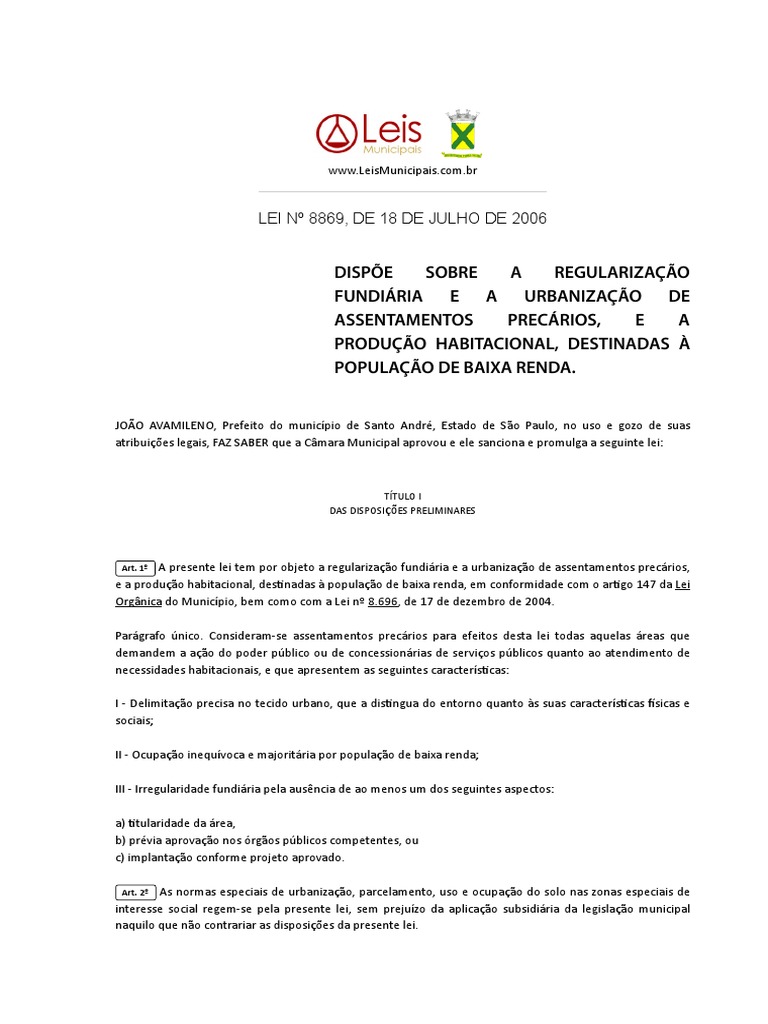 Leis Municipais

www.LeisMunicipais.com.br

LEI Nº 8869, DE 18 DE JULHO DE 2006

DISPÕE SOBRE A REGULARIZAÇÃO FUNDIÁRIA E A URBANIZAÇÃO DE ASSENTAMENTOS PRECÁRIOS, E A PRODUÇÃO HABITACIONAL, DESTINADAS À POPULAÇÃO DE BAIXA RENDA.

JOÃO AVAMILENO, Prefeito do município de Santo André, Estado de São Paulo, no uso e gozo de suas atribuições legais, FAZ SABER que a Câmara Municipal aprovou e ele sanciona e promulga a seguinte lei:

TÍTULO I
DAS DISPOSIÇÕES PRELIMINARES

Art. 1º A presente lei tem por objeto a regularização fundiária e a urbanização de assentamentos precários, e a produção habitacional, destinadas à população de baixa renda, em conformidade com o artigo 147 da Lei Orgânica do Município, bem como com a Lei nº 8.696, de 17 de dezembro de 2004.

Parágrafo único. Consideram-se assentamentos precários para efeitos desta lei todas aquelas áreas que demandem a ação do poder público ou de concessionárias de serviços públicos quanto ao atendimento de necessidades habitacionais, e que apresentem as seguintes características:

I - Delimitação precisa no tecido urbano, que a distingua do entorno quanto às suas características físicas e sociais;

II - Ocupação inequívoca e majoritária por população de baixa renda;

III - Irregularidade fundiária pela ausência de ao menos um dos seguintes aspectos:

a) titularidade da área,
b) prévia aprovação nos órgãos públicos competentes, ou
c) implantação conforme projeto aprovado.

Art. 2º As normas especiais de urbanização, parcelamento, uso e ocupação do solo nas zonas especiais de interesse social regem-se pela presente lei, sem prejuízo da aplicação subsidiária da legislação municipal naquilo que não contrariar as disposições da presente lei.